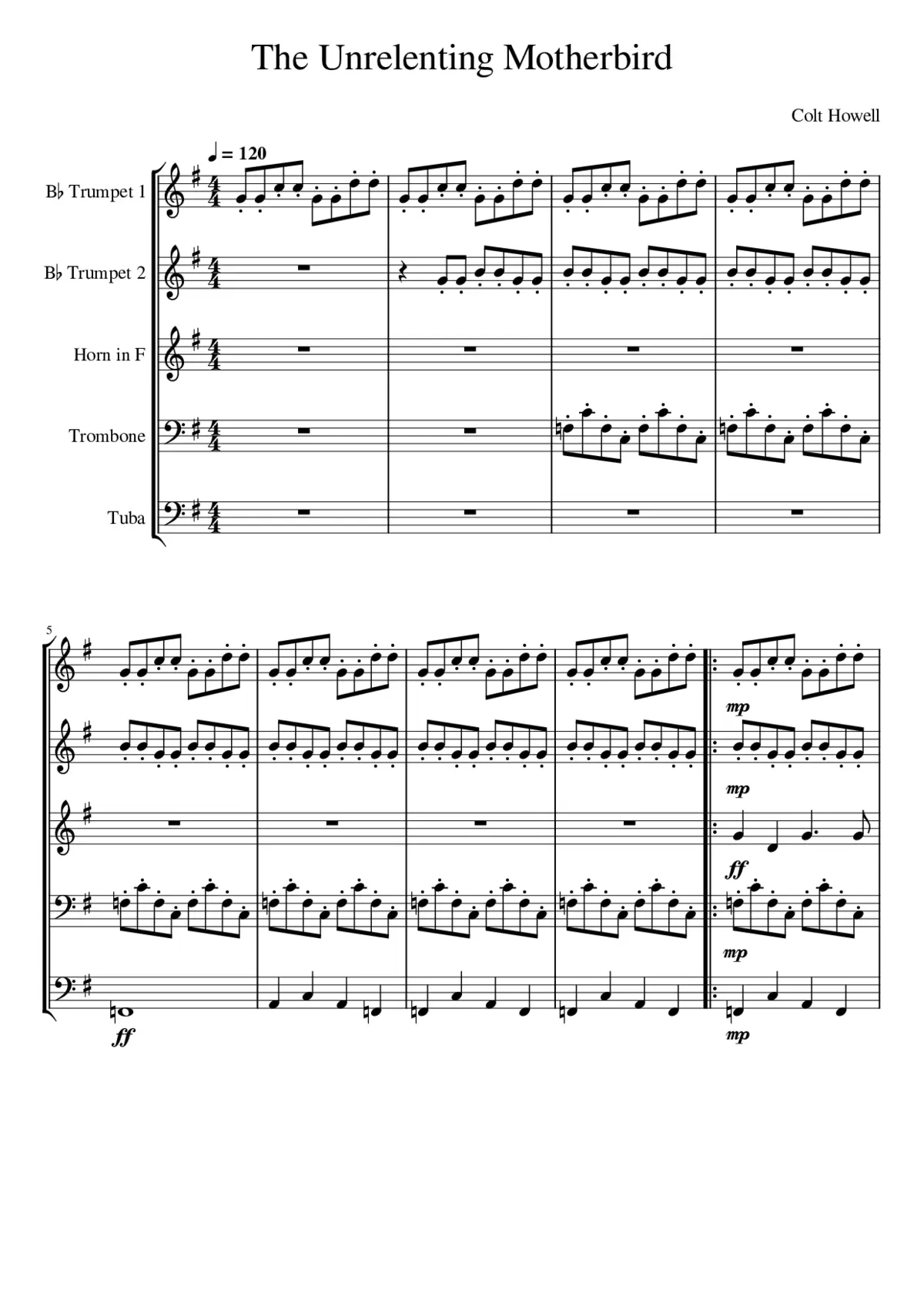 The Unrelenting Motherbird

Colt Howell

♩ = 120

B♭ Trumpet 1

B♭ Trumpet 2

Horn in F

Trombone

Tuba

5

mp

mp

ff

mp

ff

mp